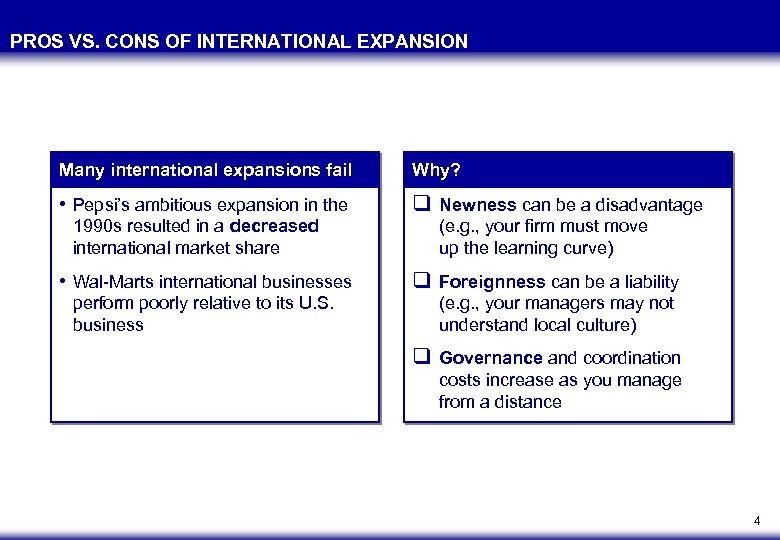 PROS VS. CONS OF INTERNATIONAL EXPANSION

Many international expansions fail

• Pepsi's ambitious expansion in the 1990s resulted in a decreased international market share

• Wal-Marts international businesses perform poorly relative to its U.S. business

Why?

❑ Newness can be a disadvantage (e.g., your firm must move up the learning curve)

❑ Foreignness can be a liability (e.g., your managers may not understand local culture)

❑ Governance and coordination costs increase as you manage from a distance

4